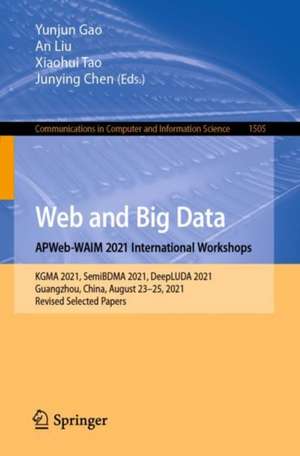 Yunjun Gao
An Liu
Xiaohui Tao
Junying Chen (Eds.)

Communications in Computer and Information Science 1505

Web and Big Data

APWeb-WAIM 2021 International Workshops

KGMA 2021, SemiBDMA 2021, DeepLUDA 2021
Guangzhou, China, August 23–25, 2021
Revised Selected Papers

Springer